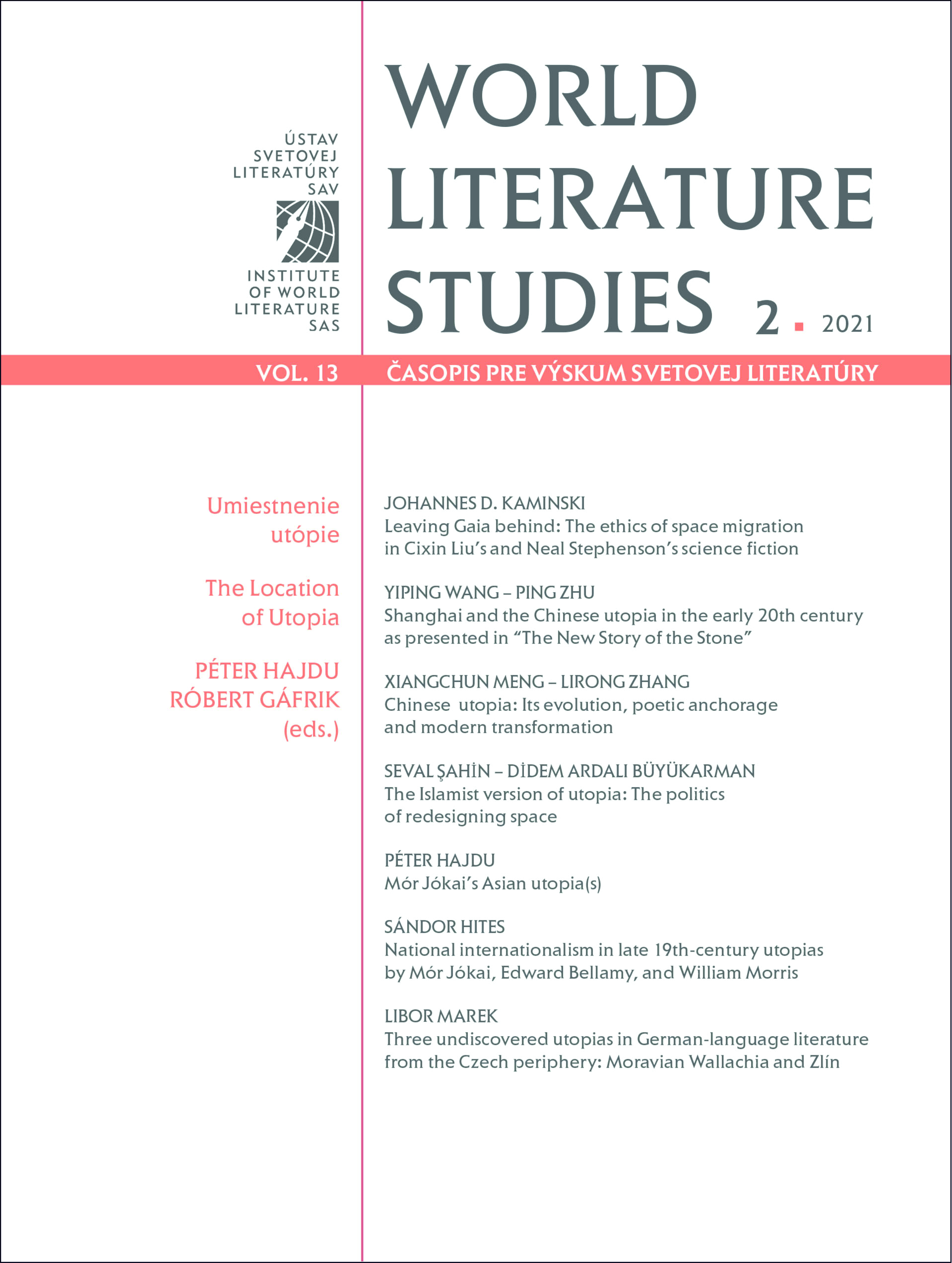 ÚSTAV SVETOVEJ LITERATÚRY SAV

INSTITUTE OF WORLD LITERATURE SAS

WORLD LITERATURE STUDIES 2 ▪ 2021

VOL. 13

ČASOPIS PRE VÝSKUM SVETOVEJ LITERATÚRY

Umiestnenie utópie

The Location of Utopia

PÉTER HAJDU
RÓBERT GÁFRIK
(eds.)

JOHANNES D. KAMINSKI
Leaving Gaia behind: The ethics of space migration in Cixin Liu's and Neal Stephenson's science fiction

YIPING WANG – PING ZHU
Shanghai and the Chinese utopia in the early 20th century as presented in "The New Story of the Stone"

XIANGCHUN MENG – LIRONG ZHANG
Chinese utopia: Its evolution, poetic anchorage and modern transformation

SEVAL ŞAHİN – DİDEM ARDALI BÜYÜKARMAN
The Islamist version of utopia: The politics of redesigning space

PÉTER HAJDU
Mór Jókai's Asian utopia(s)

SÁNDOR HITES
National internationalism in late 19th-century utopias by Mór Jókai, Edward Bellamy, and William Morris

LIBOR MAREK
Three undiscovered utopias in German-language literature from the Czech periphery: Moravian Wallachia and Zlín